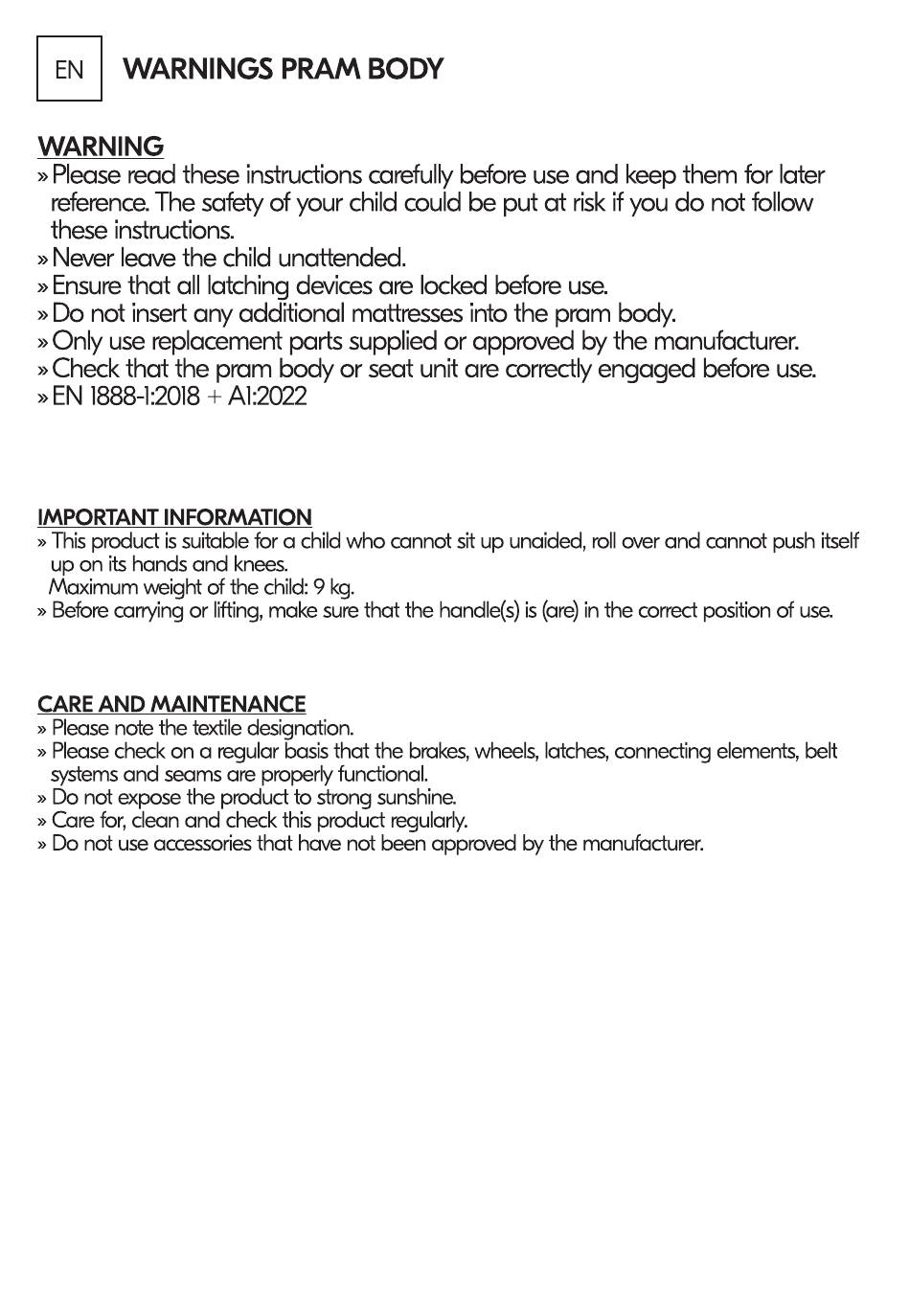 EN

WARNINGS PRAM BODY

WARNING
» Please read these instructions carefully before use and keep them for later reference. The safety of your child could be put at risk if you do not follow these instructions.
» Never leave the child unattended.
» Ensure that all latching devices are locked before use.
» Do not insert any additional mattresses into the pram body.
» Only use replacement parts supplied or approved by the manufacturer.
» Check that the pram body or seat unit are correctly engaged before use.
» EN 1888-1:2018 + A1:2022

IMPORTANT INFORMATION
» This product is suitable for a child who cannot sit up unaided, roll over and cannot push itself up on its hands and knees.
Maximum weight of the child: 9 kg.
» Before carrying or lifting, make sure that the handle(s) is (are) in the correct position of use.

CARE AND MAINTENANCE
» Please note the textile designation.
» Please check on a regular basis that the brakes, wheels, latches, connecting elements, belt systems and seams are properly functional.
» Do not expose the product to strong sunshine.
» Care for, clean and check this product regularly.
» Do not use accessories that have not been approved by the manufacturer.